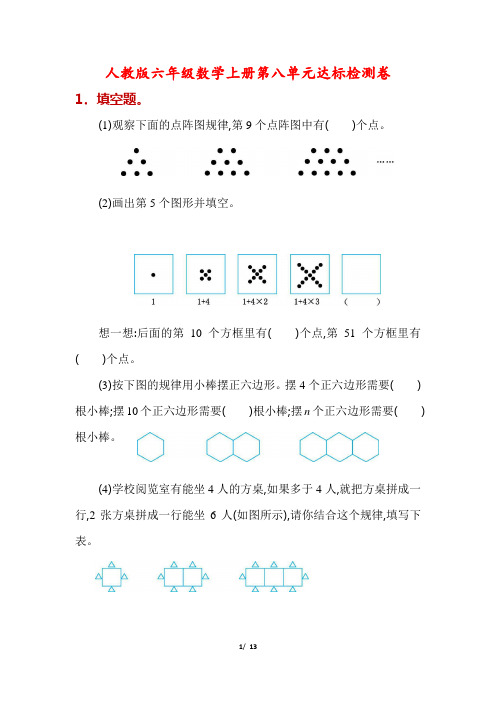 人教版六年级数学上册第八单元达标检测卷

1．填空题。

(1)观察下面的点阵图规律,第 9 个点阵图中有(　　)个点。

……

(2)画出第 5 个图形并填空。

1　　1+4　　1+4×2　　1+4×3　　(　　)

想一想:后面的第 10 个方框里有(　　)个点,第 51 个方框里有(　　)个点。

(3)按下图的规律用小棒摆正六边形。摆 4 个正六边形需要(　　)根小棒;摆 10 个正六边形需要(　　)根小棒;摆 $n$ 个正六边形需要(　　)根小棒。

(4)学校阅览室有能坐 4 人的方桌,如果多于 4 人,就把方桌拼成一行,2 张方桌拼成一行能坐 6 人(如图所示),请你结合这个规律,填写下表。

1/ 13